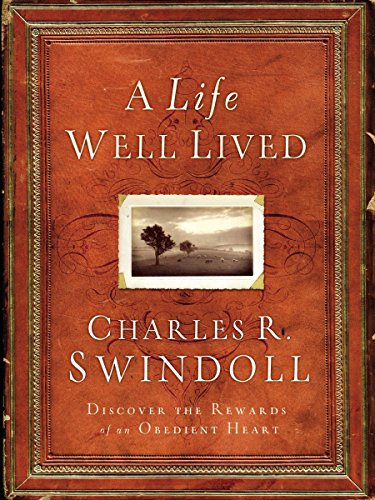 A Life
Well Lived

Charles R.
Swindoll

Discover the Rewards
of an Obedient Heart